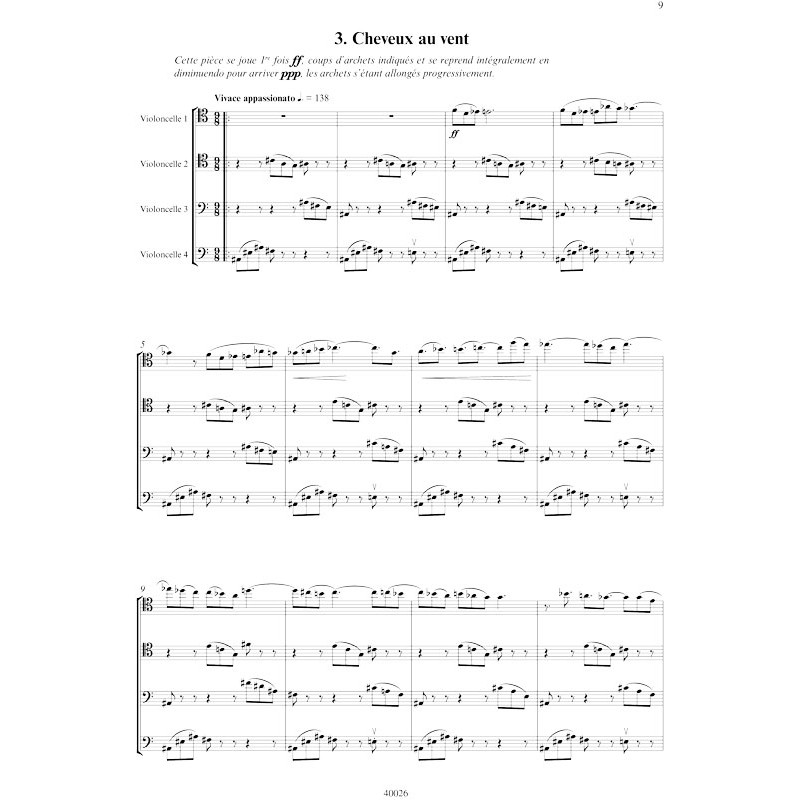 9

3. Cheveux au vent

Cette pièce se joue 1re fois ff, coups d'archets indiqués et se reprend intégralement en diminuendo pour arriver ppp, les archets s'étant allongés progressivement.

Vivace appassionato ♩. = 138

Violoncelle 1

Violoncelle 2

Violoncelle 3

Violoncelle 4

ff

5

9

40026